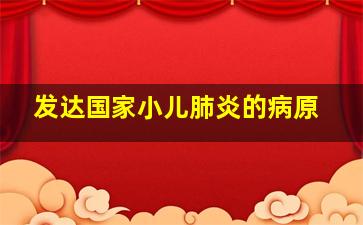 发达国家小儿肺炎的病原